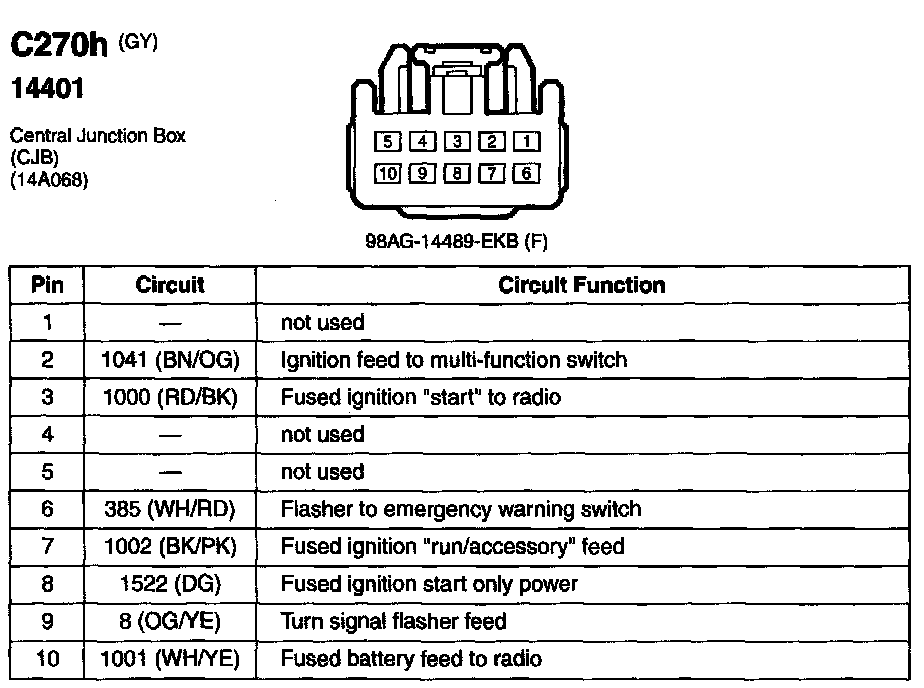 C270h (GY)
14401

Central Junction Box
(CJB)
(14A068)

5 4 3 2 1
10 9 8 7 6

98AG-14489-EKB (F)

| Pin | Circuit | Circuit Function |
|---|---|---|
| 1 | — | not used |
| 2 | 1041 (BN/OG) | Ignition feed to multi-function switch |
| 3 | 1000 (RD/BK) | Fused ignition "start" to radio |
| 4 | — | not used |
| 5 | — | not used |
| 6 | 385 (WH/RD) | Flasher to emergency warning switch |
| 7 | 1002 (BK/PK) | Fused ignition "run/accessory" feed |
| 8 | 1522 (DG) | Fused ignition start only power |
| 9 | 8 (OG/YE) | Turn signal flasher feed |
| 10 | 1001 (WH/YE) | Fused battery feed to radio |